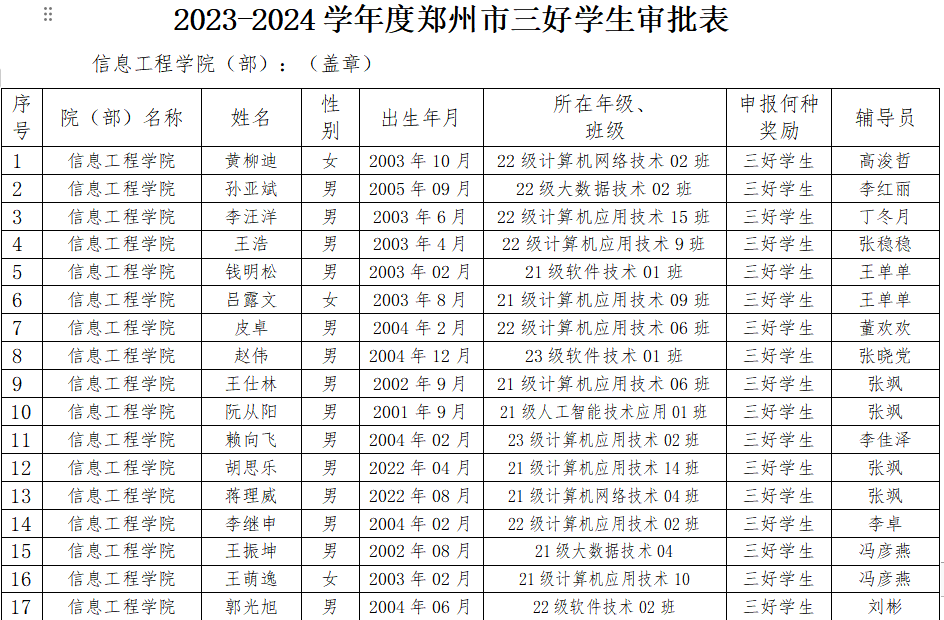 2023-2024学年度郑州市三好学生审批表

信息工程学院（部）：（盖章）

| 序号 | 院（部）名称 | 姓名 | 性别 | 出生年月 | 所在年级、班级 | 申报何种奖励 | 辅导员 |
|---|---|---|---|---|---|---|---|
| 1 | 信息工程学院 | 黄柳迪 | 女 | 2003年10月 | 22级计算机网络技术02班 | 三好学生 | 高浚哲 |
| 2 | 信息工程学院 | 孙亚斌 | 男 | 2005年09月 | 22级大数据技术02班 | 三好学生 | 李红丽 |
| 3 | 信息工程学院 | 李汪洋 | 男 | 2003年6月 | 22级计算机应用技术15班 | 三好学生 | 丁冬月 |
| 4 | 信息工程学院 | 王浩 | 男 | 2003年4月 | 22级计算机应用技术9班 | 三好学生 | 张稳稳 |
| 5 | 信息工程学院 | 钱明松 | 男 | 2003年02月 | 21级软件技术01班 | 三好学生 | 王单单 |
| 6 | 信息工程学院 | 吕露文 | 女 | 2003年8月 | 21级计算机应用技术09班 | 三好学生 | 王单单 |
| 7 | 信息工程学院 | 皮卓 | 男 | 2004年2月 | 22级计算机应用技术06班 | 三好学生 | 董欢欢 |
| 8 | 信息工程学院 | 赵伟 | 男 | 2004年12月 | 23级软件技术01班 | 三好学生 | 张晓党 |
| 9 | 信息工程学院 | 王仕林 | 男 | 2002年9月 | 21级计算机应用技术06班 | 三好学生 | 张飒 |
| 10 | 信息工程学院 | 阮从阳 | 男 | 2001年9月 | 21级人工智能技术应用01班 | 三好学生 | 张飒 |
| 11 | 信息工程学院 | 赖向飞 | 男 | 2004年02月 | 23级计算机应用技术02班 | 三好学生 | 李佳泽 |
| 12 | 信息工程学院 | 胡思乐 | 男 | 2022年04月 | 21级计算机应用技术14班 | 三好学生 | 张飒 |
| 13 | 信息工程学院 | 蒋理威 | 男 | 2022年08月 | 21级计算机网络技术04班 | 三好学生 | 张飒 |
| 14 | 信息工程学院 | 李继申 | 男 | 2004年02月 | 22级计算机应用技术02班 | 三好学生 | 李卓 |
| 15 | 信息工程学院 | 王振坤 | 男 | 2002年08月 | 21级大数据技术04 | 三好学生 | 冯彦燕 |
| 16 | 信息工程学院 | 王萌逸 | 女 | 2003年02月 | 21级计算机应用技术10 | 三好学生 | 冯彦燕 |
| 17 | 信息工程学院 | 郭光旭 | 男 | 2004年06月 | 22级软件技术02班 | 三好学生 | 刘彬 |